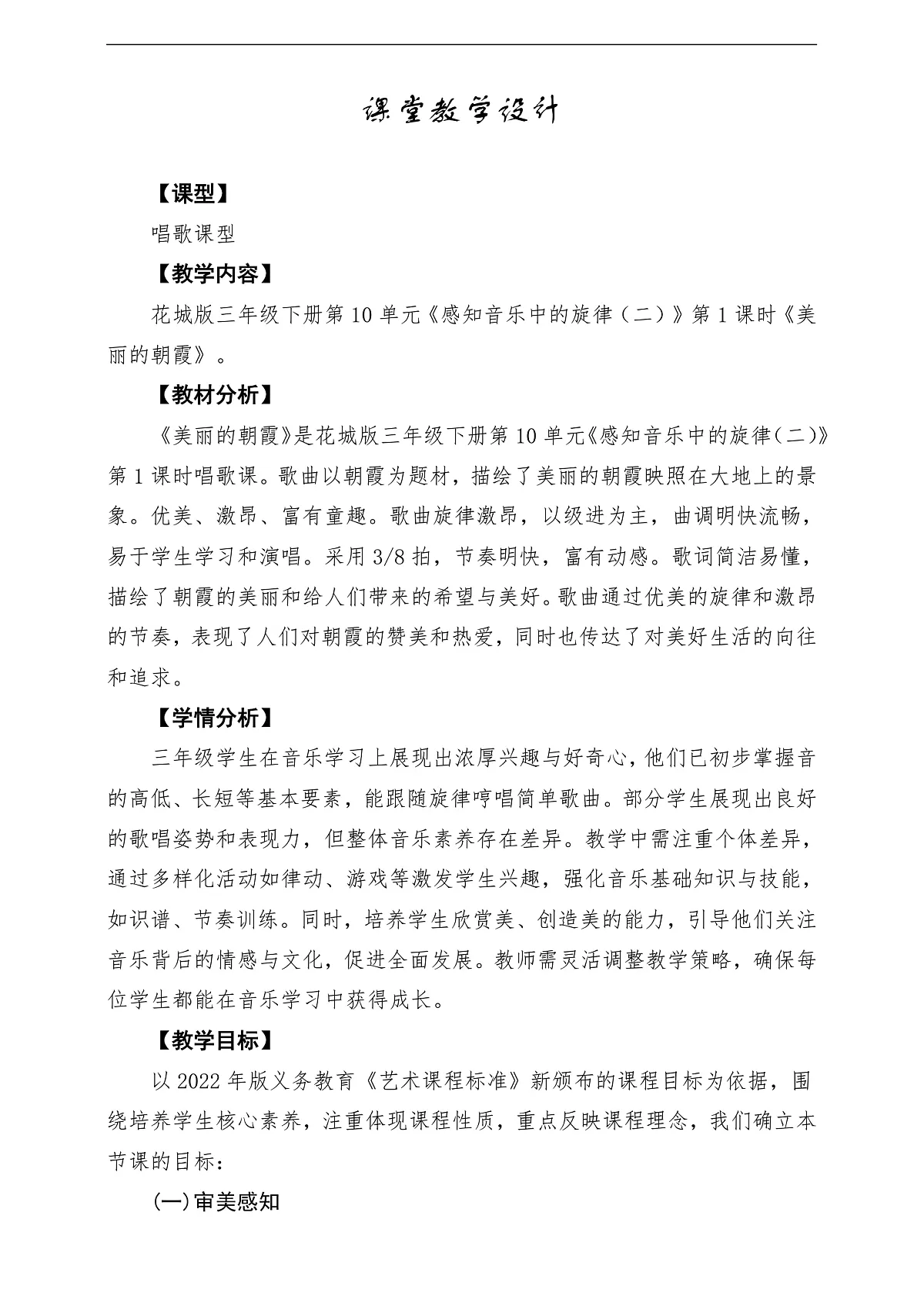 课堂教学设计

【课型】

唱歌课型

【教学内容】

花城版三年级下册第10单元《感知音乐中的旋律（二）》第1课时《美丽的朝霞》。

【教材分析】

《美丽的朝霞》是花城版三年级下册第10单元《感知音乐中的旋律（二）》第1课时唱歌课。歌曲以朝霞为题材，描绘了美丽的朝霞映照在大地上的景象。优美、激昂、富有童趣。歌曲旋律激昂，以级进为主，曲调明快流畅，易于学生学习和演唱。采用3/8拍，节奏明快，富有动感。歌词简洁易懂，描绘了朝霞的美丽和给人们带来的希望与美好。歌曲通过优美的旋律和激昂的节奏，表现了人们对朝霞的赞美和热爱，同时也传达了对美好生活的向往和追求。

【学情分析】

三年级学生在音乐学习上展现出浓厚兴趣与好奇心，他们已初步掌握音的高低、长短等基本要素，能跟随旋律哼唱简单歌曲。部分学生展现出良好的歌唱姿势和表现力，但整体音乐素养存在差异。教学中需注重个体差异，通过多样化活动如律动、游戏等激发学生兴趣，强化音乐基础知识与技能，如识谱、节奏训练。同时，培养学生欣赏美、创造美的能力，引导他们关注音乐背后的情感与文化，促进全面发展。教师需灵活调整教学策略，确保每位学生都能在音乐学习中获得成长。

【教学目标】

以2022年版义务教育《艺术课程标准》新颁布的课程目标为依据，围绕培养学生核心素养，注重体现课程性质，重点反映课程理念，我们确立本节课的目标：

(一)审美感知